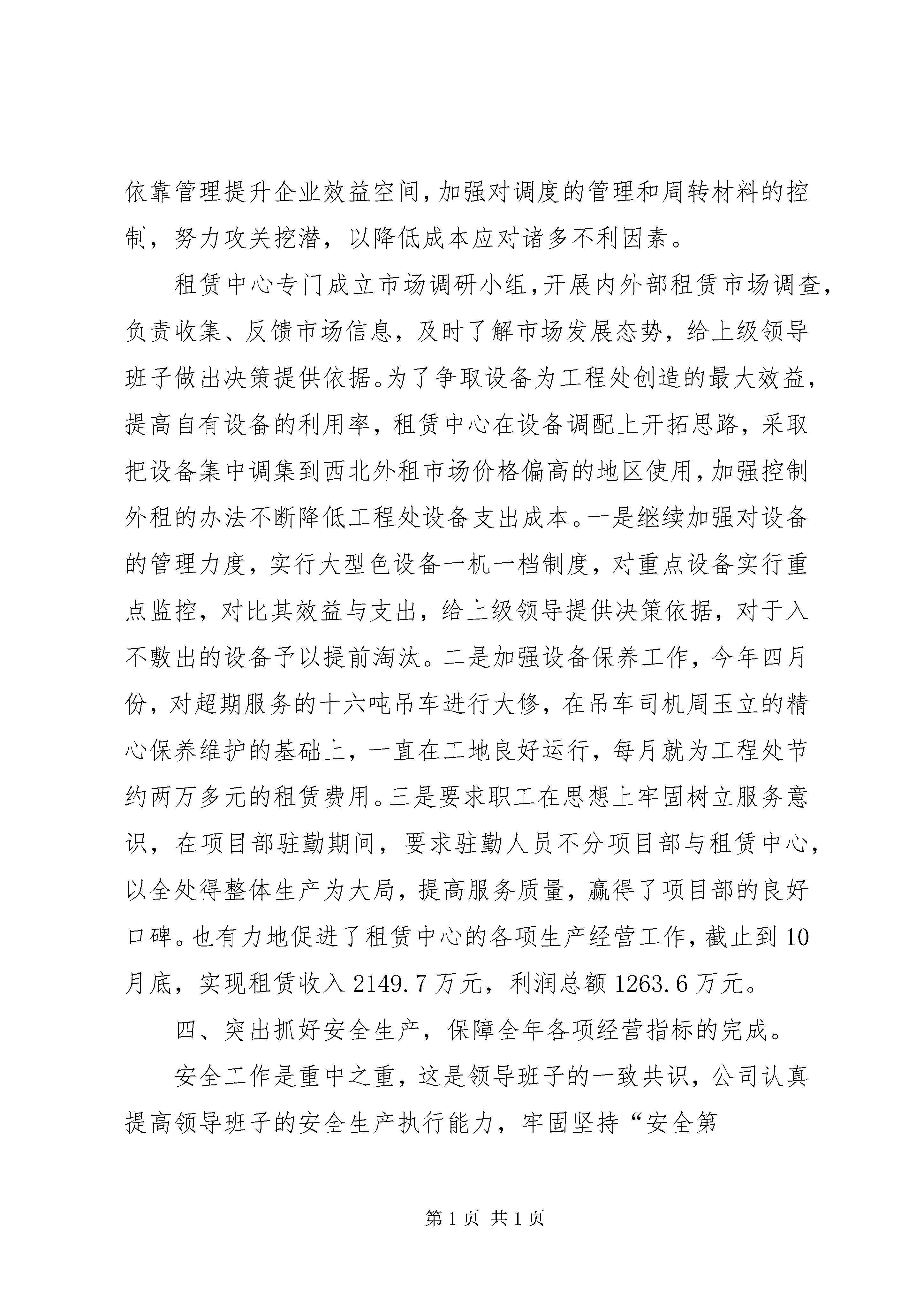 依靠管理提升企业效益空间，加强对调度的管理和周转材料的控制，努力攻关挖潜，以降低成本应对诸多不利因素。

租赁中心专门成立市场调研小组，开展内外部租赁市场调查，负责收集、反馈市场信息，及时了解市场发展态势，给上级领导班子做出决策提供依据。为了争取设备为工程处创造的最大效益，提高自有设备的利用率，租赁中心在设备调配上开拓思路，采取把设备集中调集到西北外租市场价格偏高的地区使用，加强控制外租的办法不断降低工程处设备支出成本。一是继续加强对设备的管理力度，实行大型色设备一机一档制度，对重点设备实行重点监控，对比其效益与支出，给上级领导提供决策依据，对于入不敷出的设备予以提前淘汰。二是加强设备保养工作，今年四月份，对超期服务的十六吨吊车进行大修，在吊车司机周玉立的精心保养维护的基础上，一直在工地良好运行，每月就为工程处节约两万多元的租赁费用。三是要求职工在思想上牢固树立服务意识，在项目部驻勤期间，要求驻勤人员不分项目部与租赁中心，以全处得整体生产为大局，提高服务质量，赢得了项目部的良好口碑。也有力地促进了租赁中心的各项生产经营工作，截止到10月底，实现租赁收入2149.7万元，利润总额1263.6万元。

四、突出抓好安全生产，保障全年各项经营指标的完成。

安全工作是重中之重，这是领导班子的一致共识，公司认真提高领导班子的安全生产执行能力，牢固坚持“安全第

第1页 共1页